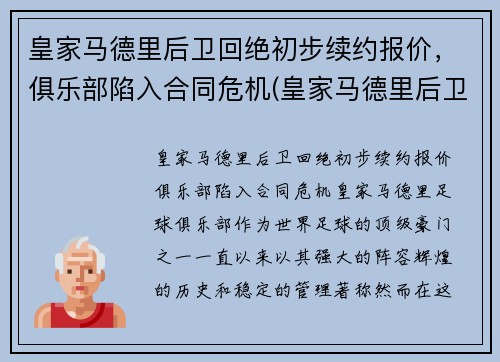 皇家马德里后卫回绝初步续约报价，俱乐部陷入合同危机(皇家马德里后卫

皇家马德里后卫回绝初步续约报价俱乐部陷入合同危机皇家马德里足球俱乐部作为世界足球的顶级豪门之一一直以来以其强大的阵容辉煌的历史和稳定的管理著称然而在这